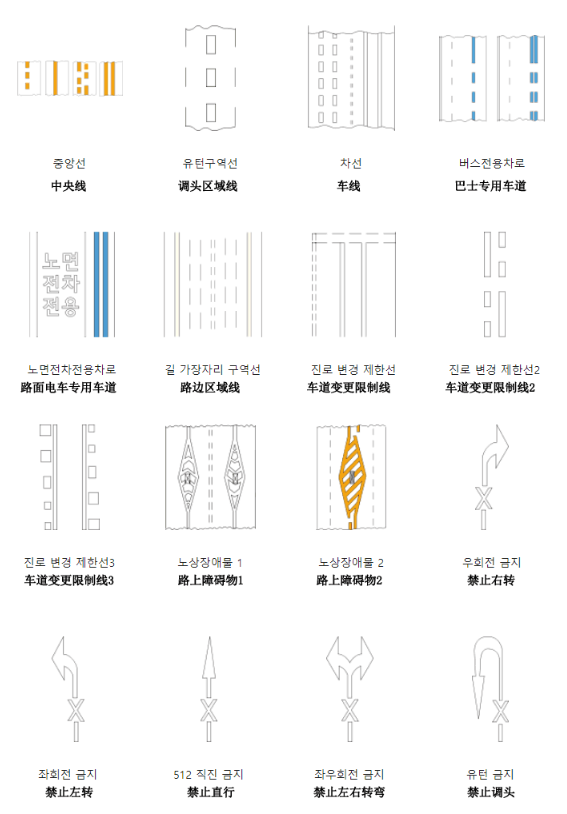 중앙선
中央线

유턴구역선
调头区域线

차선
车线

버스전용차로
巴士专用车道

노면
전차
전용

노면전차전용차로
路面电车专用车道

길 가장자리 구역선
路边区域线

진로 변경 제한선
车道变更限制线

진로 변경 제한선2
车道变更限制线2

진로 변경 제한선3
车道变更限制线3

노상장애물 1
路上障碍物1

노상장애물 2
路上障碍物2

우회전 금지
禁止右转

좌회전 금지
禁止左转

512 직진 금지
禁止直行

좌우회전 금지
禁止左右转弯

유턴 금지
禁止调头